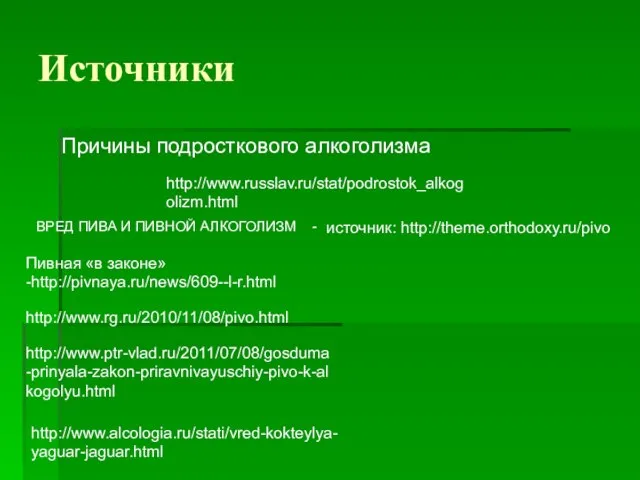 Источники

Причины подросткового алкоголизма

http://www.russlav.ru/stat/podrostok_alkogolizm.html

ВРЕД ПИВА И ПИВНОЙ АЛКОГОЛИЗМ - источник: http://theme.orthodoxy.ru/pivo

Пивная «в законе» -http://pivnaya.ru/news/609--l-r.html

http://www.rg.ru/2010/11/08/pivo.html

http://www.ptr-vlad.ru/2011/07/08/gosduma-prinyala-zakon-priravnivayuschiy-pivo-k-alkogolyu.html

http://www.alcologia.ru/stati/vred-kokteylya-yaguar-jaguar.html